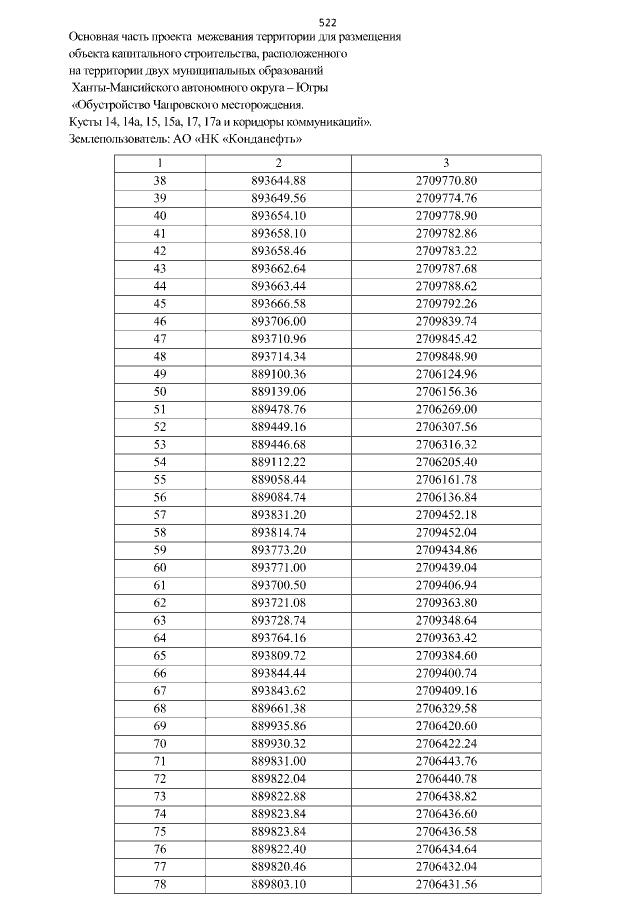 522

Основная часть проекта межевания территории для размещения объекта капитального строительства, расположенного на территории двух муниципальных образований Ханты-Мансийского автономного округа – Югры «Обустройство Чапровского месторождения. Кусты 14, 14а, 15, 15а, 17, 17а и коридоры коммуникаций». Землепользователь: АО «НК «Конданефть»

| 1 | 2 | 3 |
|---|---|---|
| 38 | 893644.88 | 2709770.80 |
| 39 | 893649.56 | 2709774.76 |
| 40 | 893654.10 | 2709778.90 |
| 41 | 893658.10 | 2709782.86 |
| 42 | 893658.46 | 2709783.22 |
| 43 | 893662.64 | 2709787.68 |
| 44 | 893663.44 | 2709788.62 |
| 45 | 893666.58 | 2709792.26 |
| 46 | 893706.00 | 2709839.74 |
| 47 | 893710.96 | 2709845.42 |
| 48 | 893714.34 | 2709848.90 |
| 49 | 889100.36 | 2706124.96 |
| 50 | 889139.06 | 2706156.36 |
| 51 | 889478.76 | 2706269.00 |
| 52 | 889449.16 | 2706307.56 |
| 53 | 889446.68 | 2706316.32 |
| 54 | 889112.22 | 2706205.40 |
| 55 | 889058.44 | 2706161.78 |
| 56 | 889084.74 | 2706136.84 |
| 57 | 893831.20 | 2709452.18 |
| 58 | 893814.74 | 2709452.04 |
| 59 | 893773.20 | 2709434.86 |
| 60 | 893771.00 | 2709439.04 |
| 61 | 893700.50 | 2709406.94 |
| 62 | 893721.08 | 2709363.80 |
| 63 | 893728.74 | 2709348.64 |
| 64 | 893764.16 | 2709363.42 |
| 65 | 893809.72 | 2709384.60 |
| 66 | 893844.44 | 2709400.74 |
| 67 | 893843.62 | 2709409.16 |
| 68 | 889661.38 | 2706329.58 |
| 69 | 889935.86 | 2706420.60 |
| 70 | 889930.32 | 2706422.24 |
| 71 | 889831.00 | 2706443.76 |
| 72 | 889822.04 | 2706440.78 |
| 73 | 889822.88 | 2706438.82 |
| 74 | 889823.84 | 2706436.60 |
| 75 | 889823.84 | 2706436.58 |
| 76 | 889822.40 | 2706434.64 |
| 77 | 889820.46 | 2706432.04 |
| 78 | 889803.10 | 2706431.56 |